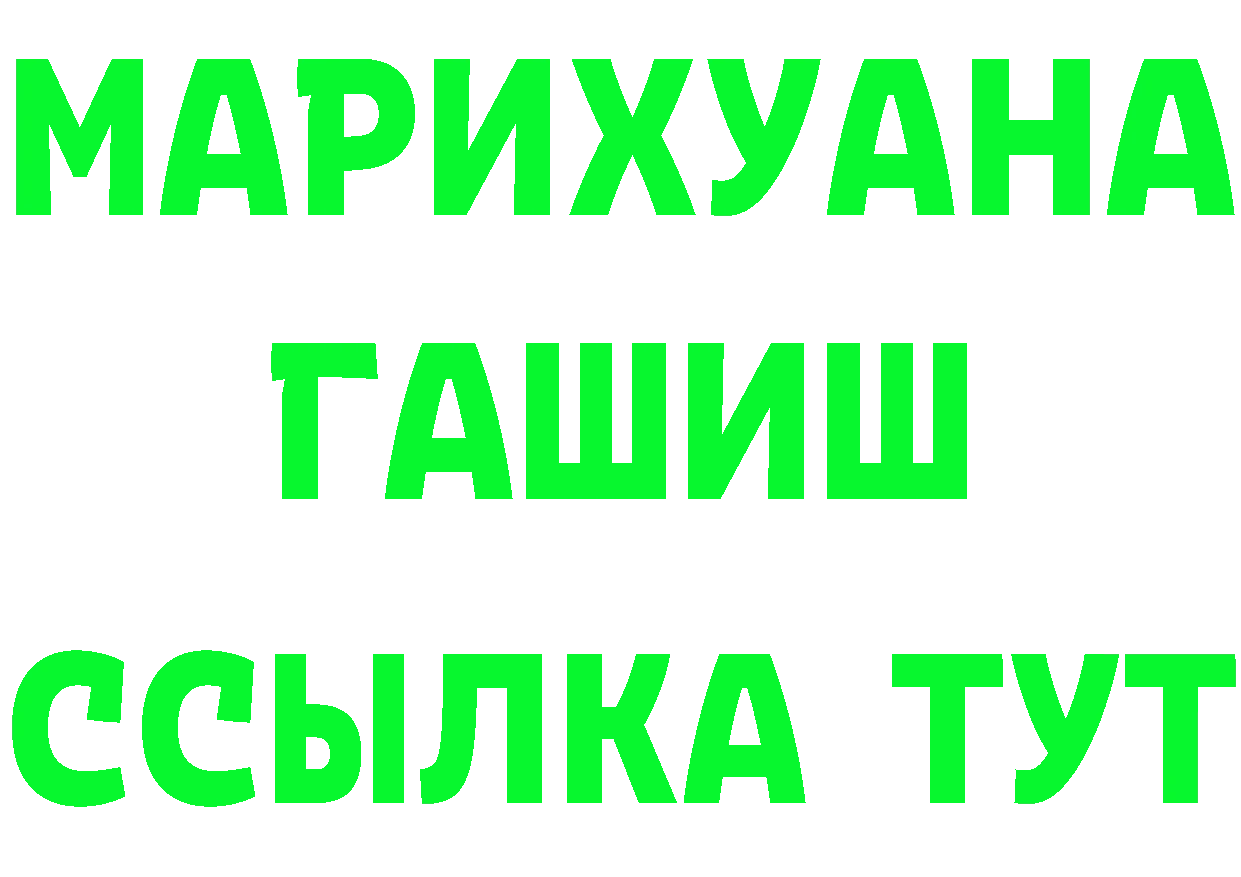 МАРИХУАНА
ГАШИШ
ССЫЛКА ТУТ